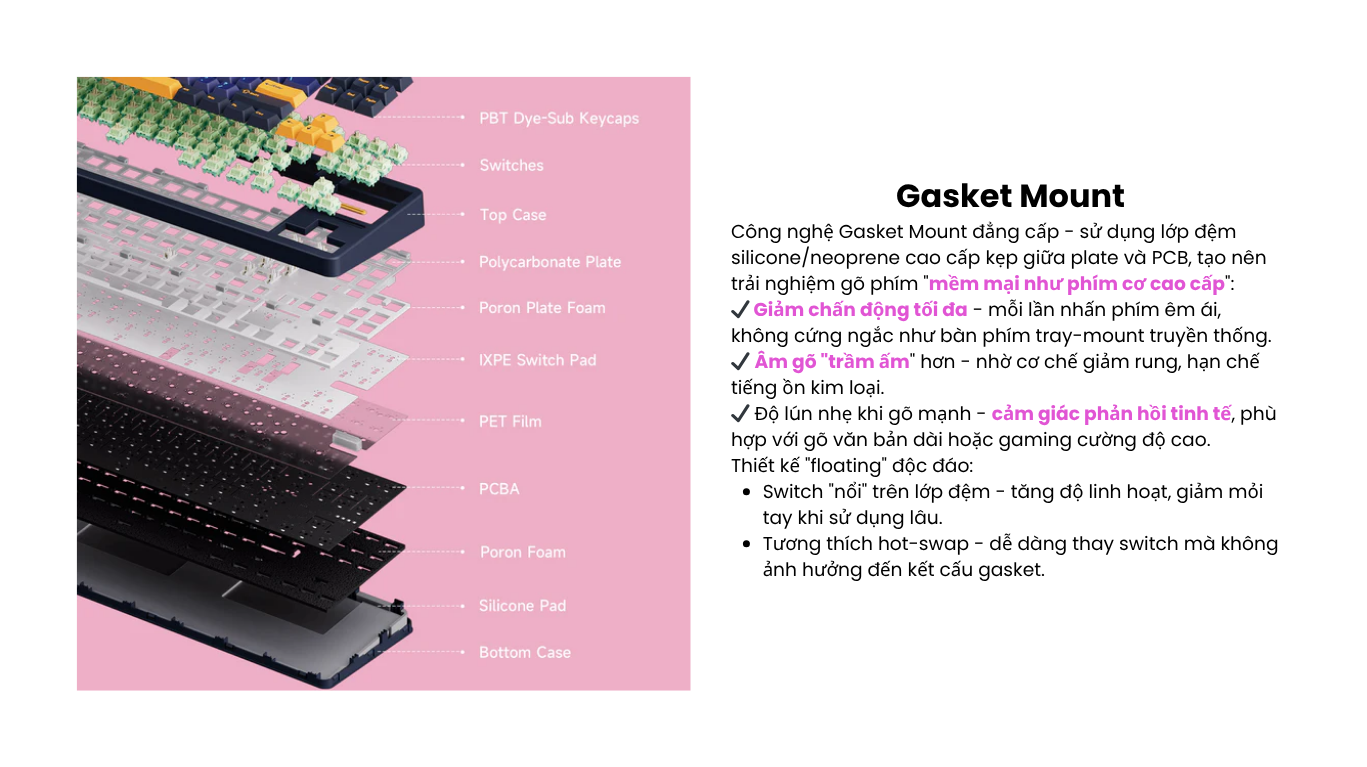 PBT Dye-Sub Keycaps

Switches

Top Case

Polycarbonate Plate

Poron Plate Foam

IXPE Switch Pad

PET Film

PCBA

Poron Foam

Silicone Pad

Bottom Case

Gasket Mount

Công nghệ Gasket Mount đẳng cấp - sử dụng lớp đệm silicone/neoprene cao cấp kẹp giữa plate và PCB, tạo nên trải nghiệm gõ phím "mềm mại như phím cơ cao cấp":

✓ Giảm chấn động tối đa - mỗi lần nhấn phím êm ái, không cứng ngắc như bàn phím tray-mount truyền thống.

✓ Âm gõ "trầm ấm" hơn - nhờ cơ chế giảm rung, hạn chế tiếng ồn kim loại.

✓ Độ lún nhẹ khi gõ mạnh - cảm giác phản hồi tinh tế, phù hợp với gõ văn bản dài hoặc gaming cường độ cao.

Thiết kế "floating" độc đáo:

• Switch "nổi" trên lớp đệm - tăng độ linh hoạt, giảm mỏi tay khi sử dụng lâu.
• Tương thích hot-swap - dễ dàng thay switch mà không ảnh hưởng đến kết cấu gasket.